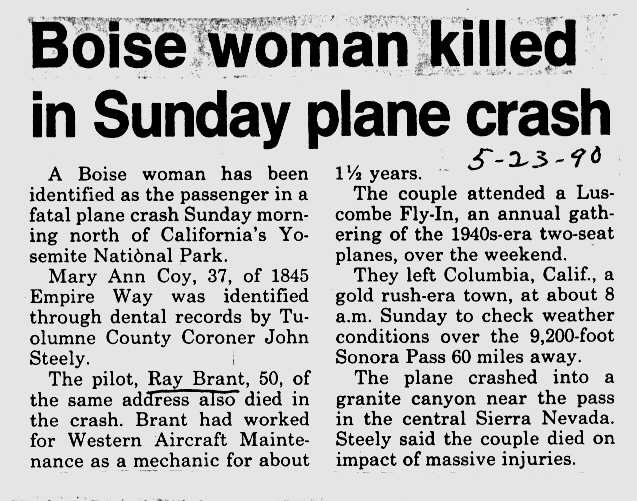 Boise woman killed in Sunday plane crash

5-23-90

A Boise woman has been identified as the passenger in a fatal plane crash Sunday morning north of California's Yosemite National Park.

Mary Ann Coy, 37, of 1845 Empire Way was identified through dental records by Tuolumne County Coroner John Steely.

The pilot, Ray Brant, 50, of the same address also died in the crash. Brant had worked for Western Aircraft Maintenance as a mechanic for about 1½ years.

The couple attended a Luscombe Fly-In, an annual gathering of the 1940s-era two-seat planes, over the weekend.

They left Columbia, Calif., a gold rush-era town, at about 8 a.m. Sunday to check weather conditions over the 9,200-foot Sonora Pass 60 miles away.

The plane crashed into a granite canyon near the pass in the central Sierra Nevada. Steely said the couple died on impact of massive injuries.